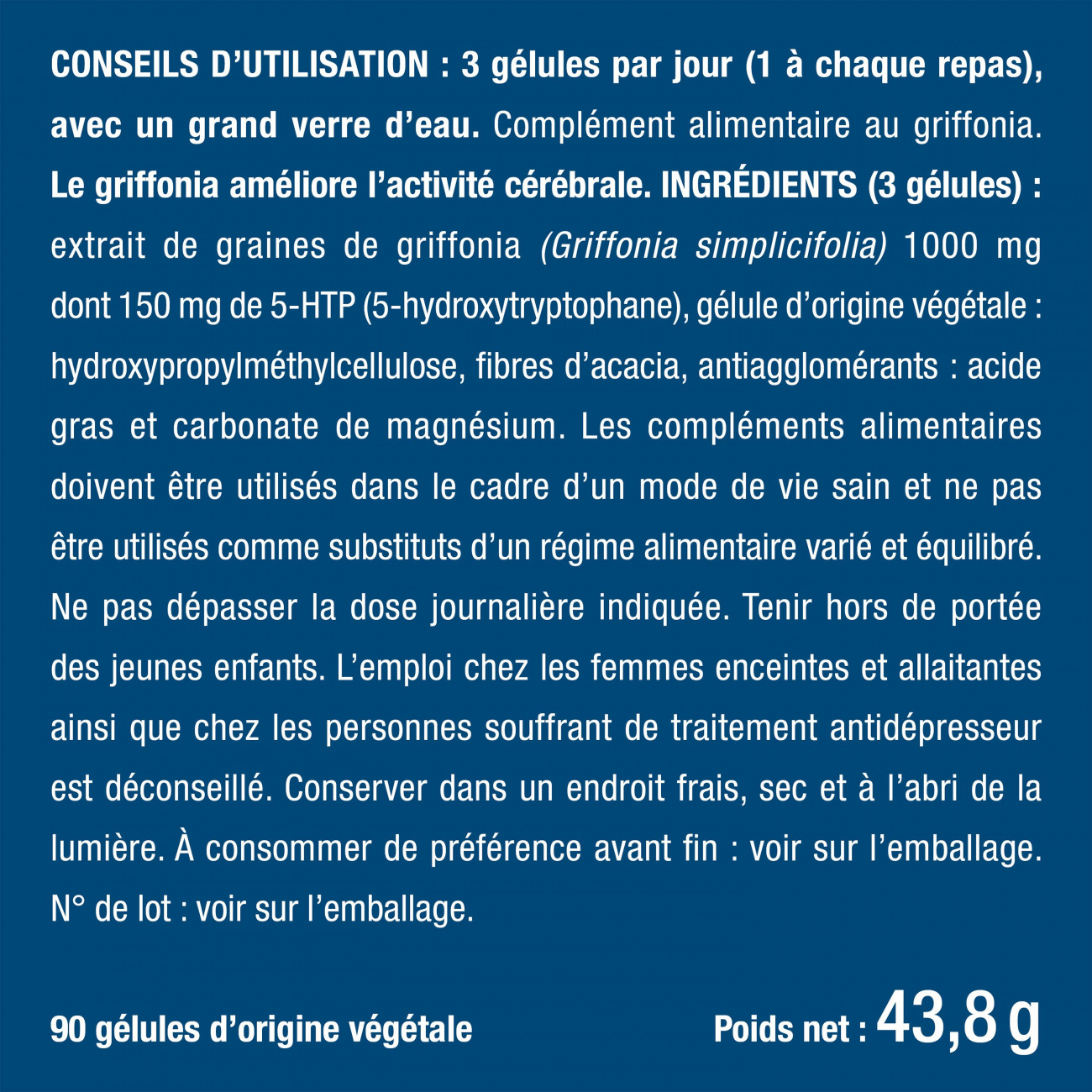 CONSEILS D'UTILISATION : 3 gélules par jour (1 à chaque repas), avec un grand verre d'eau. Complément alimentaire au griffonia. Le griffonia améliore l'activité cérébrale. INGRÉDIENTS (3 gélules) : extrait de graines de griffonia (Griffonia simplicifolia) 1000 mg dont 150 mg de 5-HTP (5-hydroxytryptophane), gélule d'origine végétale : hydroxypropylméthylcellulose, fibres d'acacia, antiagglomérants : acide gras et carbonate de magnésium. Les compléments alimentaires doivent être utilisés dans le cadre d'un mode de vie sain et ne pas être utilisés comme substituts d'un régime alimentaire varié et équilibré. Ne pas dépasser la dose journalière indiquée. Tenir hors de portée des jeunes enfants. L'emploi chez les femmes enceintes et allaitantes ainsi que chez les personnes souffrant de traitement antidépresseur est déconseillé. Conserver dans un endroit frais, sec et à l'abri de la lumière. À consommer de préférence avant fin : voir sur l'emballage. N° de lot : voir sur l'emballage.

90 gélules d'origine végétale

Poids net : 43,8 g